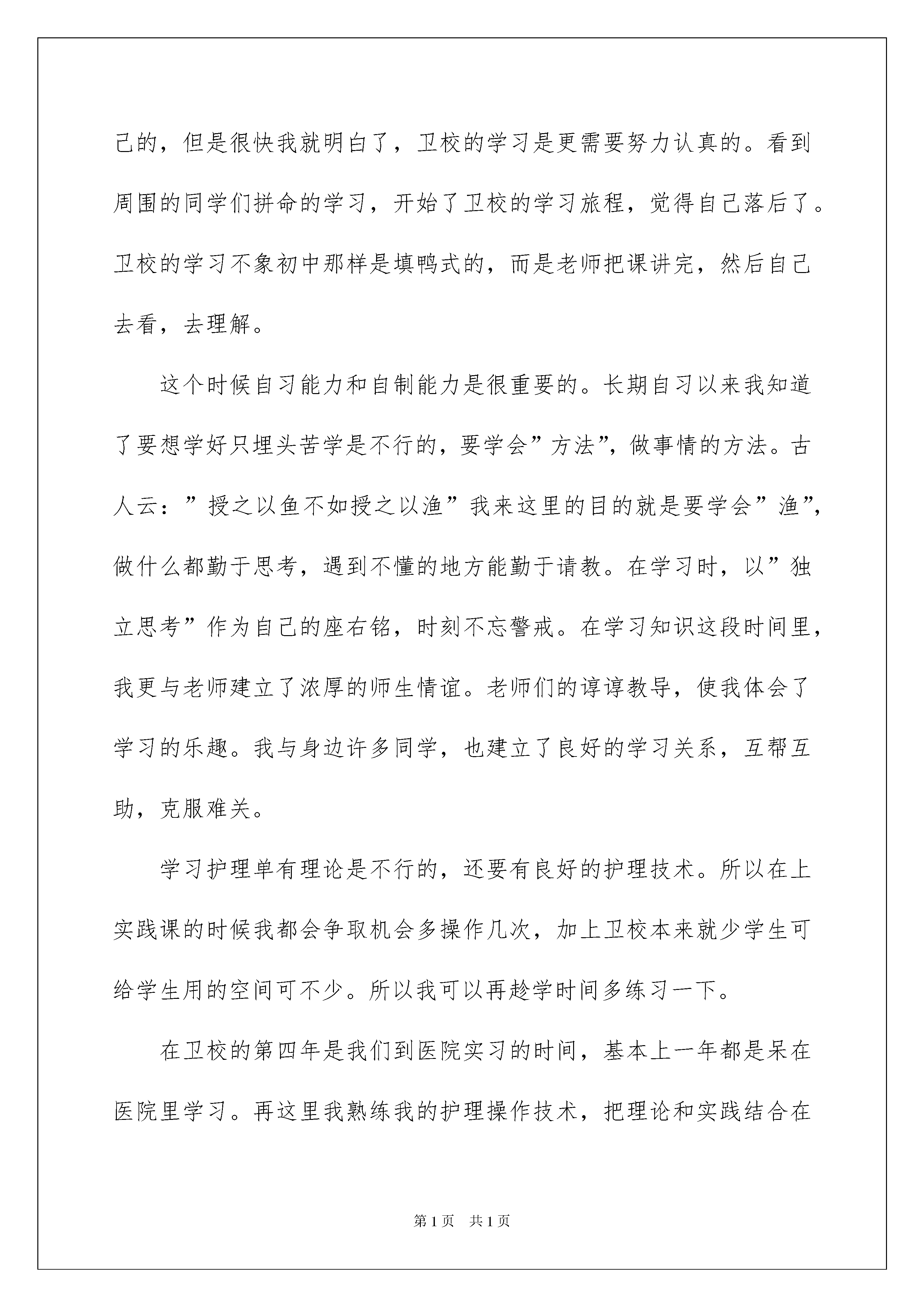 己的，但是很快我就明白了，卫校的学习是更需要努力认真的。看到周围的同学们拼命的学习，开始了卫校的学习旅程，觉得自己落后了。卫校的学习不象初中那样是填鸭式的，而是老师把课讲完，然后自己去看，去理解。

这个时候自习能力和自制能力是很重要的。长期自习以来我知道了要想学好只埋头苦学是不行的，要学会”方法”，做事情的方法。古人云：”授之以鱼不如授之以渔”我来这里的目的就是要学会”渔”，做什么都勤于思考，遇到不懂的地方能勤于请教。在学习时，以”独立思考”作为自己的座右铭，时刻不忘警戒。在学习知识这段时间里，我更与老师建立了浓厚的师生情谊。老师们的谆谆教导，使我体会了学习的乐趣。我与身边许多同学，也建立了良好的学习关系，互帮互助，克服难关。

学习护理单有理论是不行的，还要有良好的护理技术。所以在上实践课的时候我都会争取机会多操作几次，加上卫校本来就少学生可给学生用的空间可不少。所以我可以再趁学时间多练习一下。

在卫校的第四年是我们到医院实习的时间，基本上一年都是呆在医院里学习。再这里我熟练我的护理操作技术，把理论和实践结合在

第1页 共1页